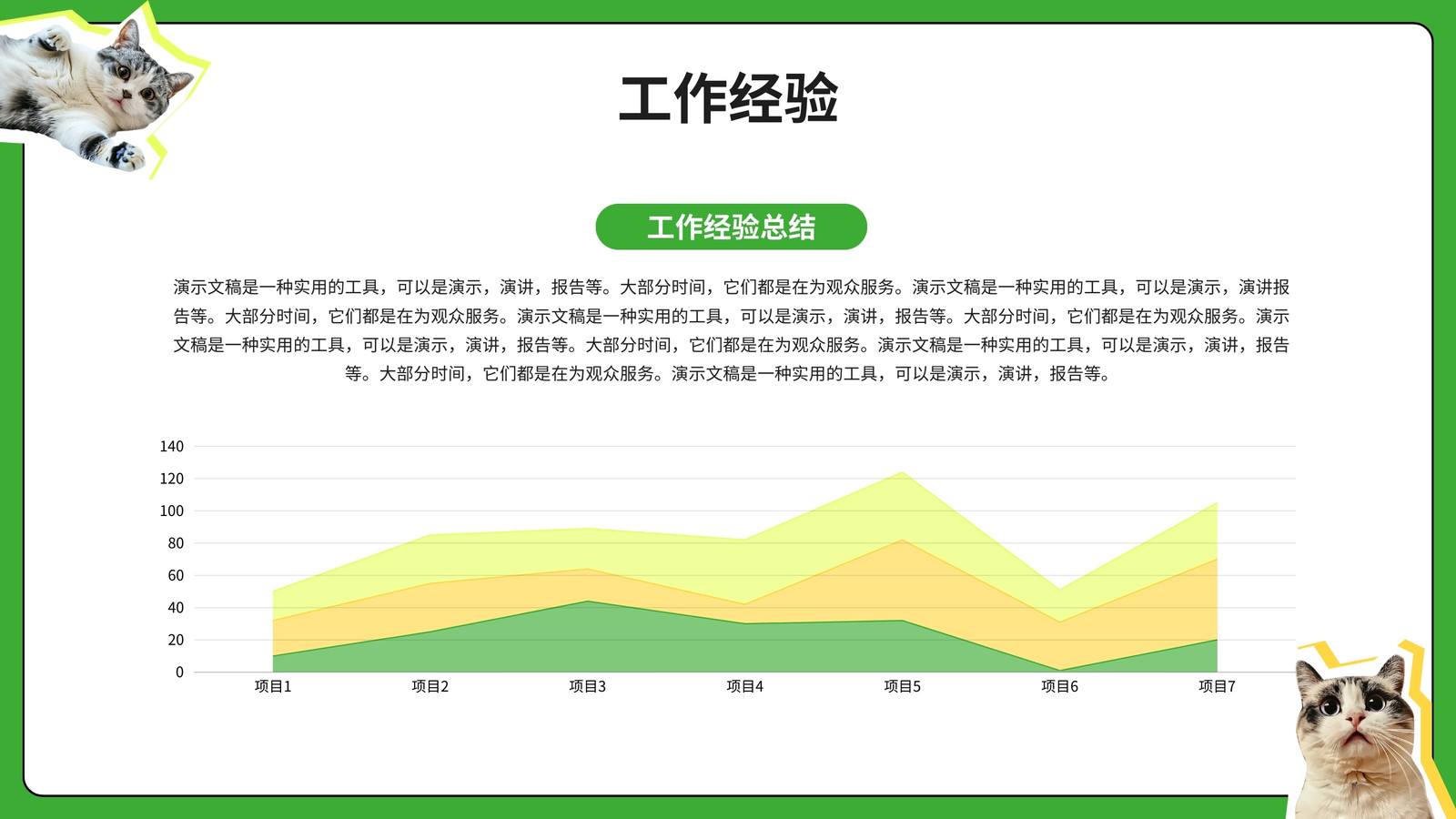 工作经验

工作经验总结

演示文稿是一种实用的工具，可以是演示，演讲，报告等。大部分时间，它们都是在为观众服务。演示文稿是一种实用的工具，可以是演示，演讲报告等。大部分时间，它们都是在为观众服务。演示文稿是一种实用的工具，可以是演示，演讲，报告等。大部分时间，它们都是在为观众服务。演示文稿是一种实用的工具，可以是演示，演讲，报告等。大部分时间，它们都是在为观众服务。演示文稿是一种实用的工具，可以是演示，演讲，报告等。大部分时间，它们都是在为观众服务。演示文稿是一种实用的工具，可以是演示，演讲，报告等。

140
120
100
80
60
40
20
0
项目1
项目2
项目3
项目4
项目5
项目6
项目7